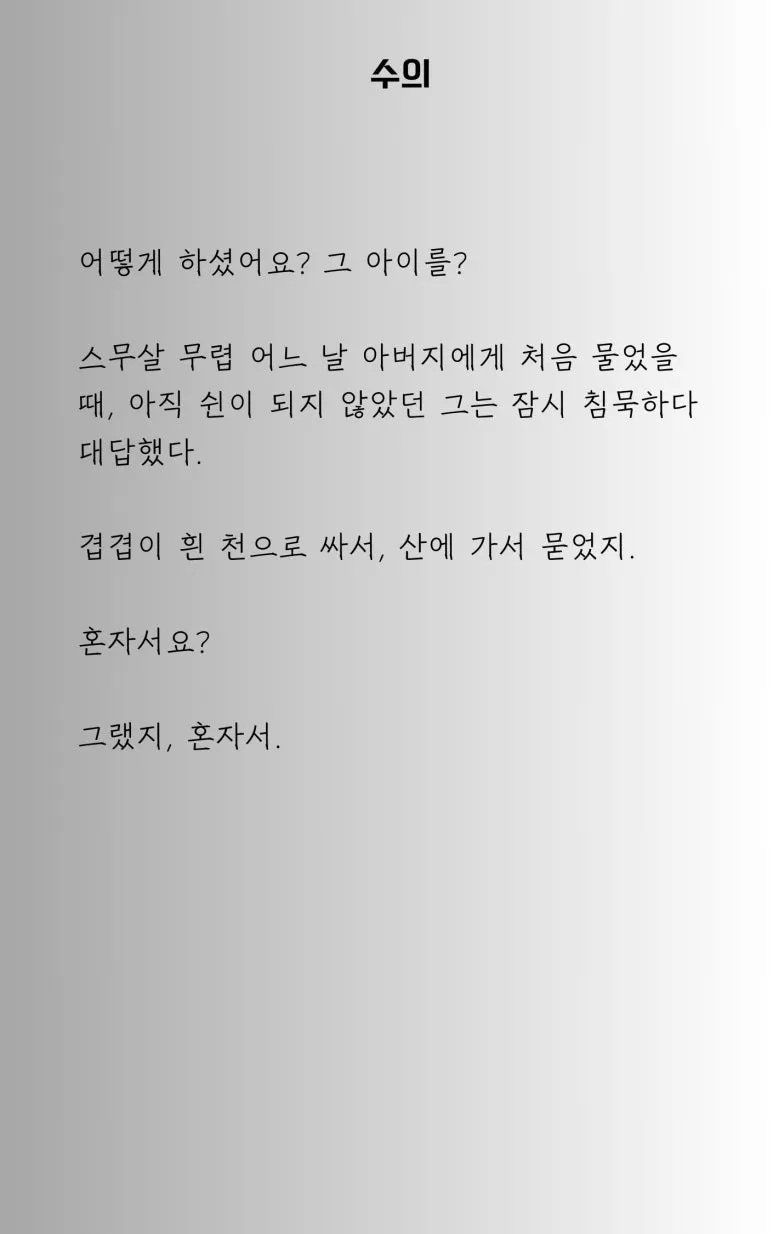 수의

어떻게 하셨어요? 그 아이를?

스무살 무렵 어느 날 아버지에게 처음 물었을 때, 아직 쉰이 되지 않았던 그는 잠시 침묵하다 대답했다.

겹겹이 흰 천으로 싸서, 산에 가서 묻었지.

혼자서요?

그랬지, 혼자서.